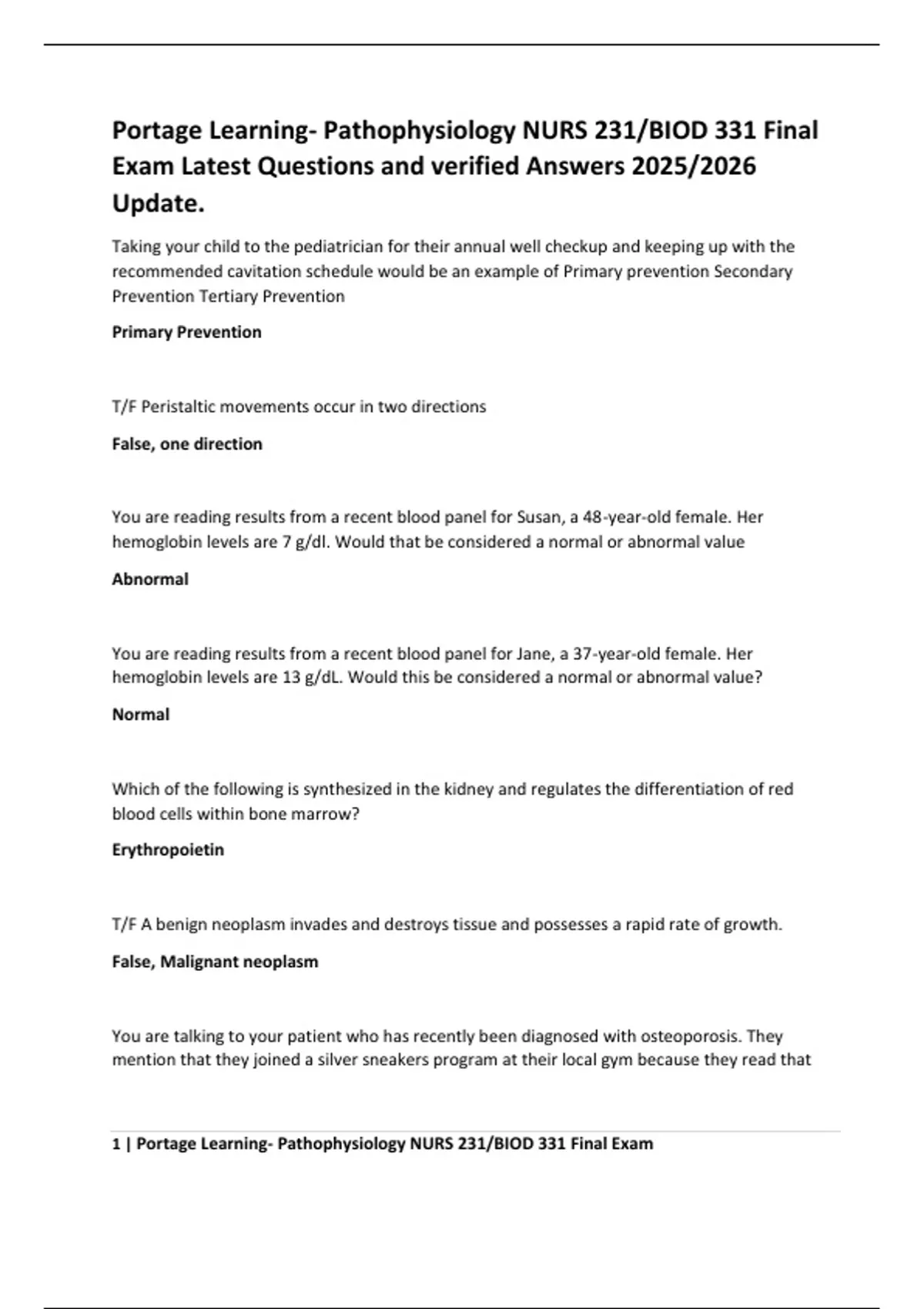 Portage Learning- Pathophysiology NURS 231/BIOD 331 Final Exam Latest Questions and verified Answers 2025/2026 Update.

Taking your child to the pediatrician for their annual well checkup and keeping up with the recommended cavitation schedule would be an example of Primary prevention Secondary Prevention Tertiary Prevention

Primary Prevention

T/F Peristaltic movements occur in two directions

False, one direction

You are reading results from a recent blood panel for Susan, a 48-year-old female. Her hemoglobin levels are 7 g/dl. Would that be considered a normal or abnormal value

Abnormal

You are reading results from a recent blood panel for Jane, a 37-year-old female. Her hemoglobin levels are 13 g/dL. Would this be considered a normal or abnormal value?

Normal

Which of the following is synthesized in the kidney and regulates the differentiation of red blood cells within bone marrow?

Erythropoietin

T/F A benign neoplasm invades and destroys tissue and possesses a rapid rate of growth.

False, Malignant neoplasm

You are talking to your patient who has recently been diagnosed with osteoporosis. They mention that they joined a silver sneakers program at their local gym because they read that

1 | Portage Learning- Pathophysiology NURS 231/BIOD 331 Final Exam